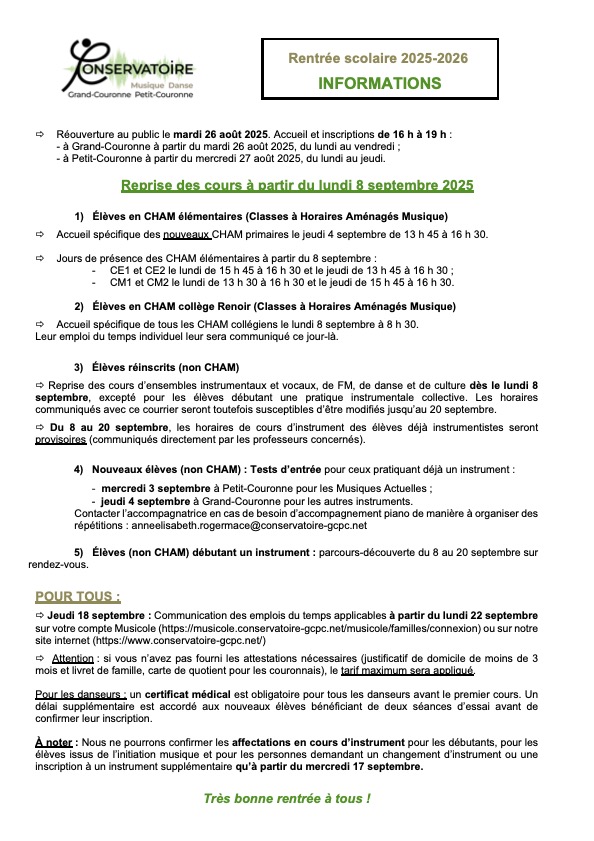 CONSERVATOIRE
Musique Danse
Grand-Couronne Petit-Couronne

Rentrée scolaire 2025-2026
INFORMATIONS

⇨ Réouverture au public le mardi 26 août 2025. Accueil et inscriptions de 16 h à 19 h :
- à Grand-Couronne à partir du mardi 26 août 2025, du lundi au vendredi ;
- à Petit-Couronne à partir du mercredi 27 août 2025, du lundi au jeudi.

Reprise des cours à partir du lundi 8 septembre 2025

1) Élèves en CHAM élémentaires (Classes à Horaires Aménagés Musique)

⇨ Accueil spécifique des nouveaux CHAM primaires le jeudi 4 septembre de 13 h 45 à 16 h 30.

⇨ Jours de présence des CHAM élémentaires à partir du 8 septembre :
- CE1 et CE2 le lundi de 15 h 45 à 16 h 30 et le jeudi de 13 h 45 à 16 h 30 ;
- CM1 et CM2 le lundi de 13 h 30 à 16 h 30 et le jeudi de 15 h 45 à 16 h 30.

2) Élèves en CHAM collège Renoir (Classes à Horaires Aménagés Musique)

⇨ Accueil spécifique de tous les CHAM collégiens le lundi 8 septembre à 8 h 30.
Leur emploi du temps individuel leur sera communiqué ce jour-là.

3) Élèves réinscrits (non CHAM)

⇨ Reprise des cours d'ensembles instrumentaux et vocaux, de FM, de danse et de culture dès le lundi 8 septembre, excepté pour les élèves débutant une pratique instrumentale collective. Les horaires communiqués avec ce courrier seront toutefois susceptibles d'être modifiés jusqu'au 20 septembre.

⇨ Du 8 au 20 septembre, les horaires de cours d'instrument des élèves déjà instrumentistes seront provisoires (communiqués directement par les professeurs concernés).

4) Nouveaux élèves (non CHAM) : Tests d'entrée pour ceux pratiquant déjà un instrument :

- mercredi 3 septembre à Petit-Couronne pour les Musiques Actuelles ;
- jeudi 4 septembre à Grand-Couronne pour les autres instruments.
Contacter l'accompagnatrice en cas de besoin d'accompagnement piano de manière à organiser des répétitions : anneelisabeth.rogermace@conservatoire-gcpc.net

5) Élèves (non CHAM) débutant un instrument : parcours-découverte du 8 au 20 septembre sur rendez-vous.

POUR TOUS :

⇨ Jeudi 18 septembre : Communication des emplois du temps applicables à partir du lundi 22 septembre sur votre compte Musicole (https://musicole.conservatoire-gcpc.net/musicole/familles/connexion) ou sur notre site internet (https://www.conservatoire-gcpc.net/)

⇨ Attention : si vous n'avez pas fourni les attestations nécessaires (justificatif de domicile de moins de 3 mois et livret de famille, carte de quotient pour les couronnais), le tarif maximum sera appliqué.

Pour les danseurs : un certificat médical est obligatoire pour tous les danseurs avant le premier cours. Un délai supplémentaire est accordé aux nouveaux élèves bénéficiant de deux séances d'essai avant de confirmer leur inscription.

À noter : Nous ne pourrons confirmer les affectations en cours d'instrument pour les débutants, pour les élèves issus de l'initiation musique et pour les personnes demandant un changement d'instrument ou une inscription à un instrument supplémentaire qu'à partir du mercredi 17 septembre.

Très bonne rentrée à tous !